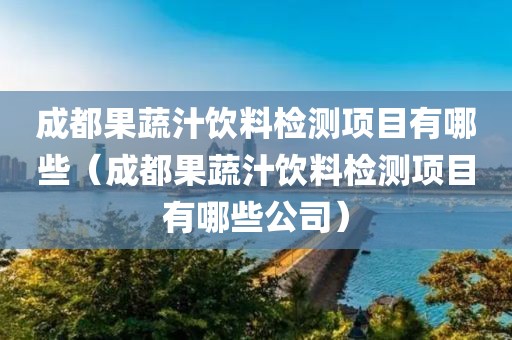 成都果蔬汁饮料检测项目有哪些（成都果蔬汁饮料检测项目有哪些公司）